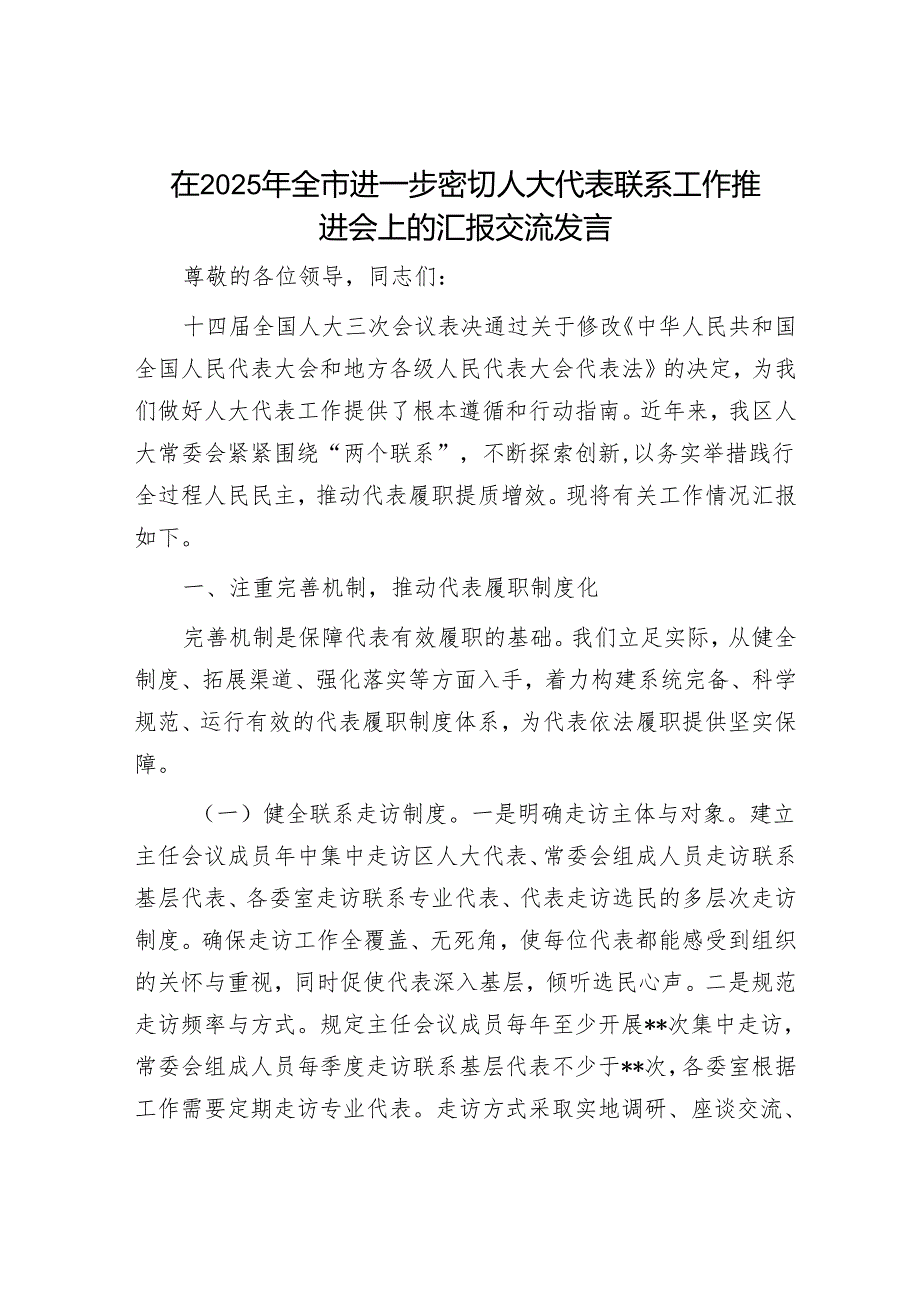 在2025年全市进一步密切人大代表联系工作推进会上的汇报交流发言

尊敬的各位领导，同志们：

十四届全国人大三次会议表决通过关于修改《中华人民共和国全国人民代表大会和地方各级人民代表大会代表法》的决定，为我们做好人大代表工作提供了根本遵循和行动指南。近年来，我区人大常委会紧紧围绕“两个联系”，不断探索创新，以务实举措践行全过程人民民主，推动代表履职提质增效。现将有关工作情况汇报如下。

一、注重完善机制，推动代表履职制度化

完善机制是保障代表有效履职的基础。我们立足实际，从健全制度、拓展渠道、强化落实等方面入手，着力构建系统完备、科学规范、运行有效的代表履职制度体系，为代表依法履职提供坚实保障。

（一）健全联系走访制度。一是明确走访主体与对象。建立主任会议成员年中集中走访区人大代表、常委会组成人员走访联系基层代表、各委室走访联系专业代表、代表走访选民的多层次走访制度。确保走访工作全覆盖、无死角，使每位代表都能感受到组织的关怀与重视，同时促使代表深入基层，倾听选民心声。二是规范走访频率与方式。规定主任会议成员每年至少开展**次集中走访，常委会组成人员每季度走访联系基层代表不少于**次，各委室根据工作需要定期走访专业代表。走访方式采取实地调研、座谈交流、